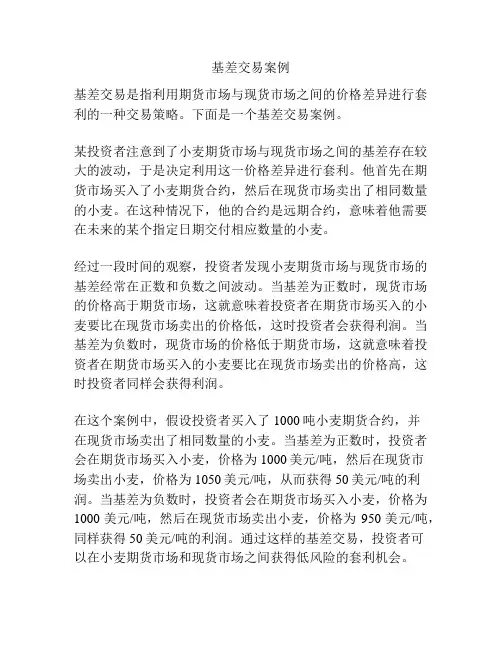 基差交易案例

基差交易是指利用期货市场与现货市场之间的价格差异进行套利的一种交易策略。下面是一个基差交易案例。

某投资者注意到了小麦期货市场与现货市场之间的基差存在较大的波动，于是决定利用这一价格差异进行套利。他首先在期货市场买入了小麦期货合约，然后在现货市场卖出了相同数量的小麦。在这种情况下，他的合约是远期合约，意味着他需要在未来的某个指定日期交付相应数量的小麦。

经过一段时间的观察，投资者发现小麦期货市场与现货市场的基差经常在正数和负数之间波动。当基差为正数时，现货市场的价格高于期货市场，这就意味着投资者在期货市场买入的小麦要比在现货市场卖出的价格低，这时投资者会获得利润。当基差为负数时，现货市场的价格低于期货市场，这就意味着投资者在期货市场买入的小麦要比在现货市场卖出的价格高，这时投资者同样会获得利润。

在这个案例中，假设投资者买入了 1000 吨小麦期货合约，并在现货市场卖出了相同数量的小麦。当基差为正数时，投资者会在期货市场买入小麦，价格为 1000 美元/吨，然后在现货市场卖出小麦，价格为 1050 美元/吨，从而获得 50 美元/吨的利润。当基差为负数时，投资者会在期货市场买入小麦，价格为 1000 美元/吨，然后在现货市场卖出小麦，价格为 950 美元/吨，同样获得 50 美元/吨的利润。通过这样的基差交易，投资者可以在小麦期货市场和现货市场之间获得低风险的套利机会。